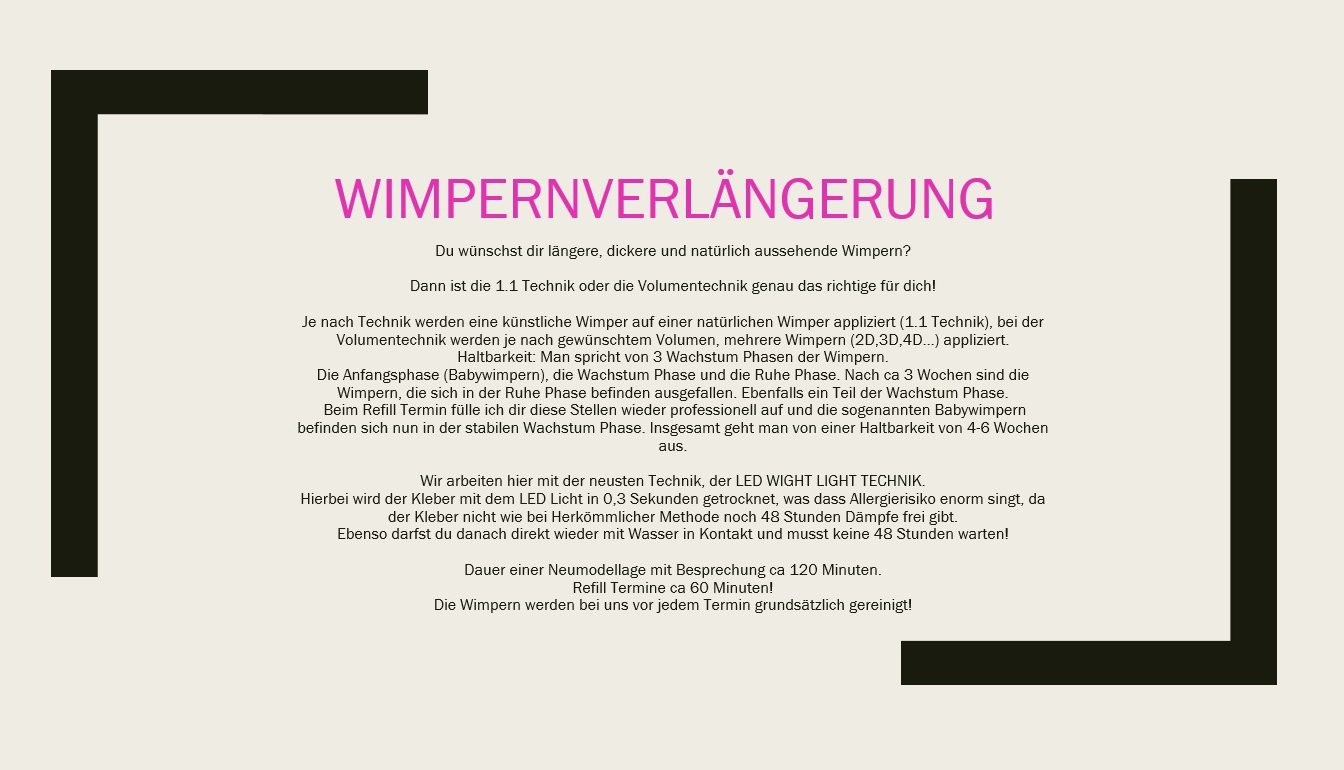 WIMPERNVERLÄNGERUNG

Du wünschst dir längere, dickere und natürlich aussehende Wimpern?

Dann ist die 1.1 Technik oder die Volumentechnik genau das richtige für dich!

Je nach Technik werden eine künstliche Wimper auf einer natürlichen Wimper appliziert (1.1 Technik), bei der Volumentechnik werden je nach gewünschtem Volumen, mehrere Wimpern (2D,3D,4D…) appliziert.
Haltbarkeit: Man spricht von 3 Wachstum Phasen der Wimpern.
Die Anfangsphase (Babywimpern), die Wachstum Phase und die Ruhe Phase. Nach ca 3 Wochen sind die Wimpern, die sich in der Ruhe Phase befinden ausgefallen. Ebenfalls ein Teil der Wachstum Phase.
Beim Refill Termin fülle ich dir diese Stellen wieder professionell auf und die sogenannten Babywimpern befinden sich nun in der stabilen Wachstum Phase. Insgesamt geht man von einer Haltbarkeit von 4-6 Wochen aus.

Wir arbeiten hier mit der neusten Technik, der LED WIGHT LIGHT TECHNIK.
Hierbei wird der Kleber mit dem LED Licht in 0,3 Sekunden getrocknet, was dass Allergierisiko enorm singt, da der Kleber nicht wie bei Herkömmlicher Methode noch 48 Stunden Dämpfe frei gibt.
Ebenso darfst du danach direkt wieder mit Wasser in Kontakt und musst keine 48 Stunden warten!

Dauer einer Neumodellage mit Besprechung ca 120 Minuten.
Refill Termine ca 60 Minuten!
Die Wimpern werden bei uns vor jedem Termin grundsätzlich gereinigt!